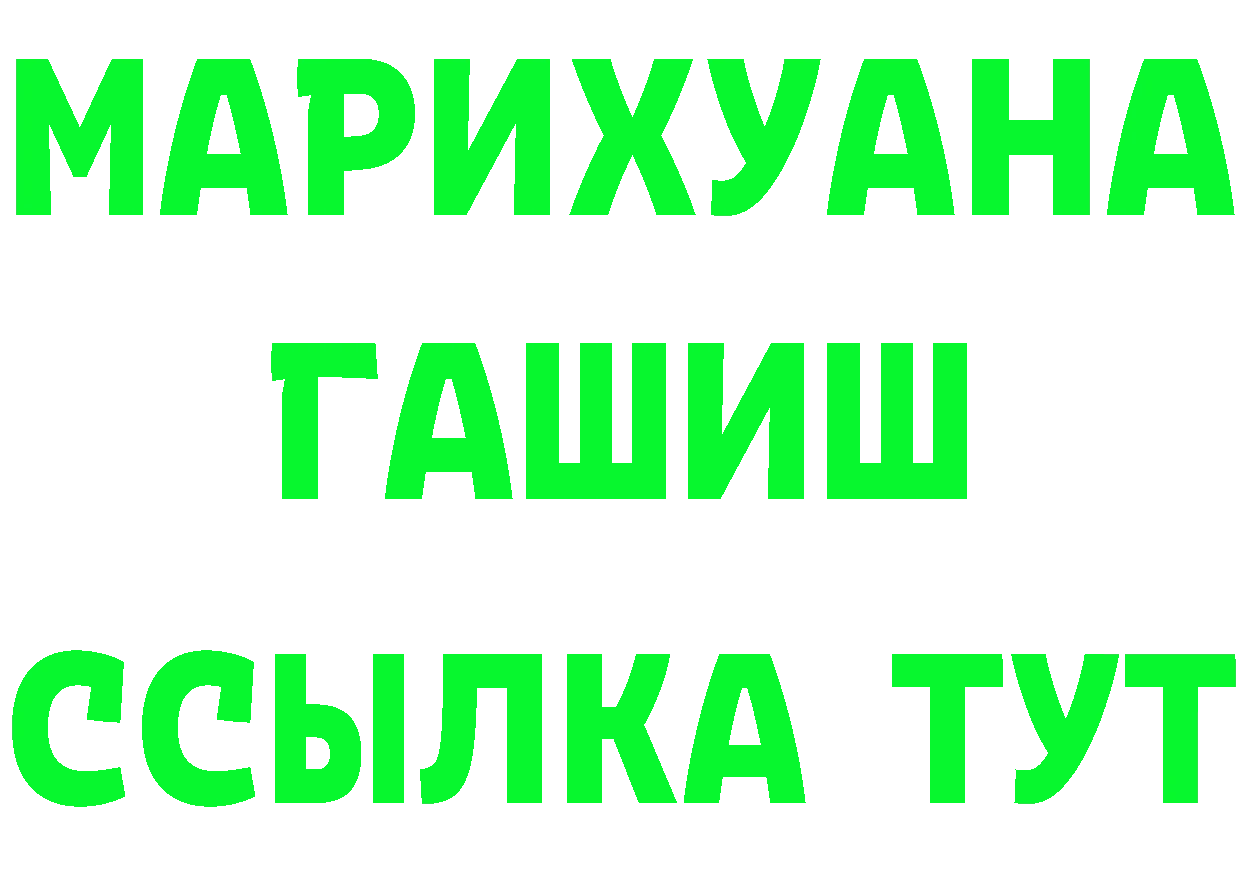 МАРИХУАНА
ГАШИШ
ССЫЛКА ТУТ